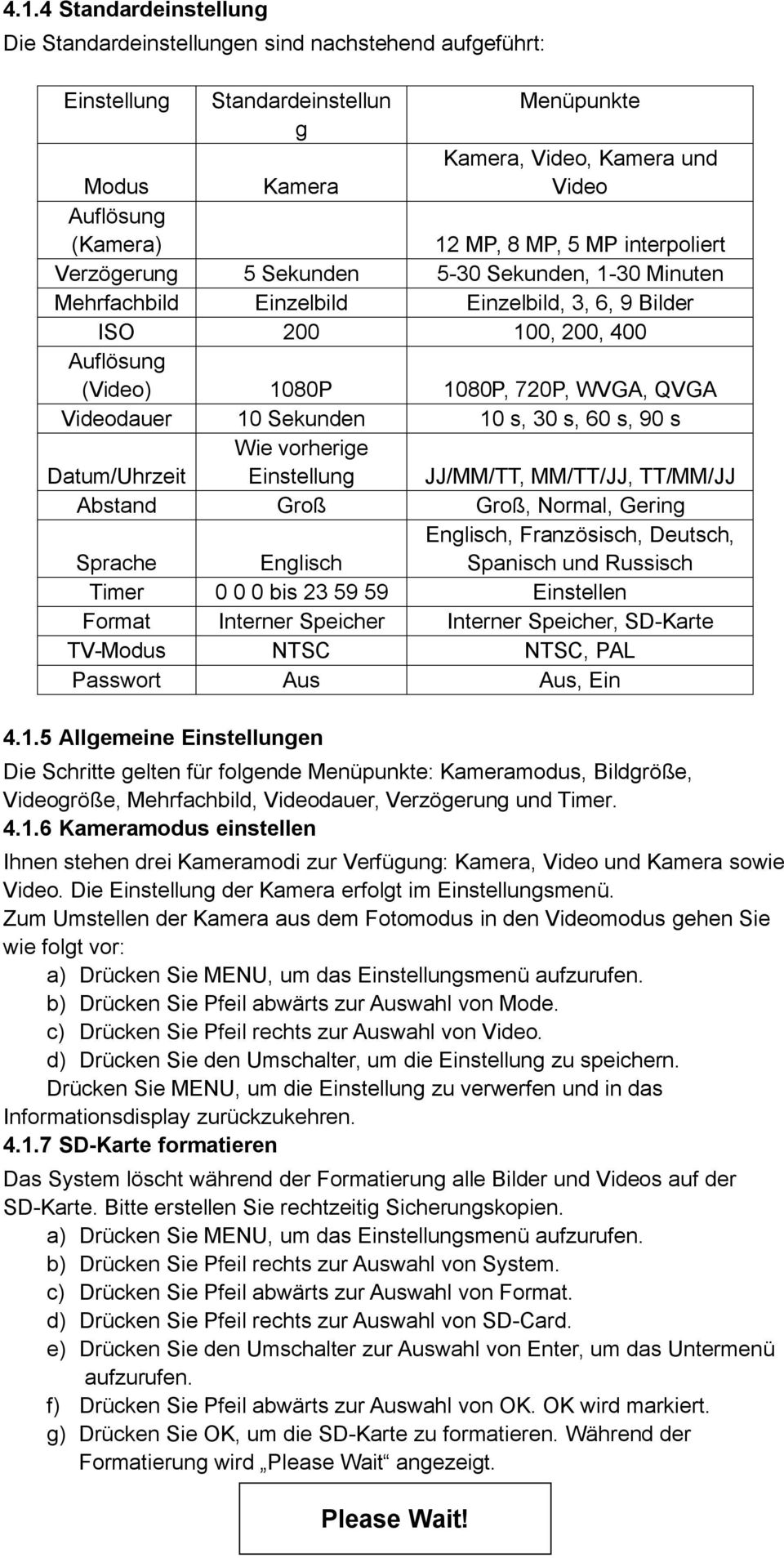 4.1.4 Standardeinstellung

Die Standardeinstellungen sind nachstehend aufgeführt:

| Einstellung | Standardeinstellung | Menüpunkte |
|---|---|---|
| Modus | Kamera | Kamera, Video, Kamera und Video |
| Auflösung (Kamera) | | 12 MP, 8 MP, 5 MP interpoliert |
| Verzögerung | 5 Sekunden | 5-30 Sekunden, 1-30 Minuten |
| Mehrfachbild | Einzelbild | Einzelbild, 3, 6, 9 Bilder |
| ISO | 200 | 100, 200, 400 |
| Auflösung (Video) | 1080P | 1080P, 720P, WVGA, QVGA |
| Videodauer | 10 Sekunden | 10 s, 30 s, 60 s, 90 s |
| Datum/Uhrzeit | Wie vorherige Einstellung | JJ/MM/TT, MM/TT/JJ, TT/MM/JJ |
| Abstand | Groß | Groß, Normal, Gering |
| Sprache | Englisch | Englisch, Französisch, Deutsch, Spanisch und Russisch |
| Timer | 0 0 0 bis 23 59 59 | Einstellen |
| Format | Interner Speicher | Interner Speicher, SD-Karte |
| TV-Modus | NTSC | NTSC, PAL |
| Passwort | Aus | Aus, Ein |

4.1.5 Allgemeine Einstellungen

Die Schritte gelten für folgende Menüpunkte: Kameramodus, Bildgröße, Videogröße, Mehrfachbild, Videodauer, Verzögerung und Timer.

4.1.6 Kameramodus einstellen

Ihnen stehen drei Kameramodi zur Verfügung: Kamera, Video und Kamera sowie Video. Die Einstellung der Kamera erfolgt im Einstellungsmenü.

Zum Umstellen der Kamera aus dem Fotomodus in den Videomodus gehen Sie wie folgt vor:

a) Drücken Sie MENU, um das Einstellungsmenü aufzurufen.
b) Drücken Sie Pfeil abwärts zur Auswahl von Mode.
c) Drücken Sie Pfeil rechts zur Auswahl von Video.
d) Drücken Sie den Umschalter, um die Einstellung zu speichern.

Drücken Sie MENU, um die Einstellung zu verwerfen und in das Informationsdisplay zurückzukehren.

4.1.7 SD-Karte formatieren

Das System löscht während der Formatierung alle Bilder und Videos auf der SD-Karte. Bitte erstellen Sie rechtzeitig Sicherungskopien.

a) Drücken Sie MENU, um das Einstellungsmenü aufzurufen.
b) Drücken Sie Pfeil rechts zur Auswahl von System.
c) Drücken Sie Pfeil abwärts zur Auswahl von Format.
d) Drücken Sie Pfeil rechts zur Auswahl von SD-Card.
e) Drücken Sie den Umschalter zur Auswahl von Enter, um das Untermenü aufzurufen.
f) Drücken Sie Pfeil abwärts zur Auswahl von OK. OK wird markiert.
g) Drücken Sie OK, um die SD-Karte zu formatieren. Während der Formatierung wird „Please Wait“ angezeigt.

Please Wait!